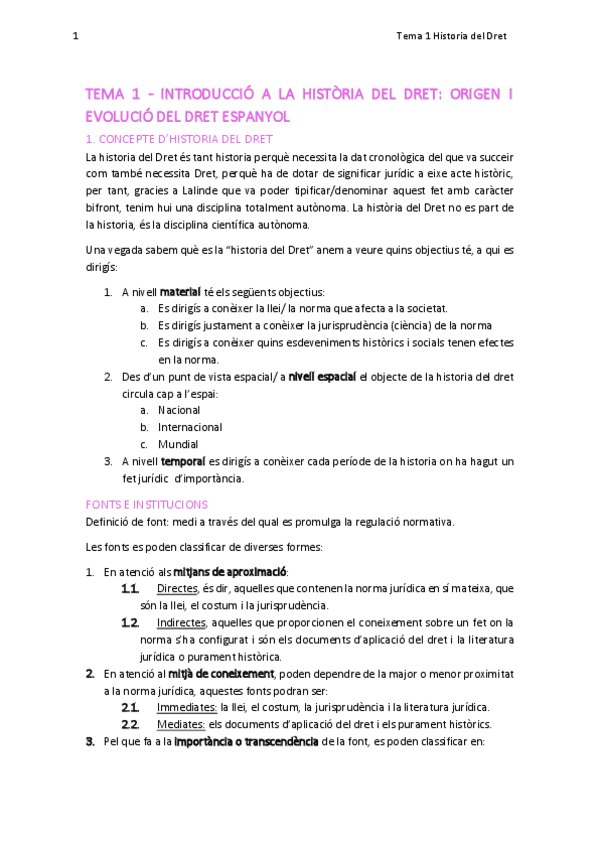 1

Tema 1 Historia del Dret

TEMA 1 – INTRODUCCIÓ A LA HISTÒRIA DEL DRET: ORIGEN I EVOLUCIÓ DEL DRET ESPANYOL

1. CONCEPTE D'HISTORIA DEL DRET

La historia del Dret és tant historia perquè necessita la dat cronològica del que va succeir com també necessita Dret, perquè ha de dotar de significar jurídic a eixe acte històric, per tant, gracies a Lalinde que va poder tipificar/denominar aquest fet amb caràcter bifront, tenim hui una disciplina totalment autònoma. La història del Dret no es part de la historia, és la disciplina científica autònoma.

Una vegada sabem què es la "historia del Dret" anem a veure quins objectius té, a qui es dirigís:

1. A nivell material té els següents objectius:
a. Es dirigís a conèixer la llei/ la norma que afecta a la societat.
b. Es dirigís justament a conèixer la jurisprudència (ciència) de la norma
c. Es dirigís a conèixer quins esdeveniments històrics i socials tenen efectes en la norma.
2. Des d'un punt de vista espacial/ a nivell espacial el objecte de la historia del dret circula cap a l'espai:
a. Nacional
b. Internacional
c. Mundial
3. A nivell temporal es dirigís a conèixer cada període de la historia on ha hagut un fet jurídic d'importància.

FONTS E INSTITUCIONS

Definició de font: medi a través del qual es promulga la regulació normativa.

Les fonts es poden classificar de diverses formes:

1. En atenció als mitjans de aproximació:
1.1. Directes, és dir, aquelles que contenen la norma jurídica en sí mateixa, que són la llei, el costum i la jurisprudència.
1.2. Indirectes, aquelles que proporcionen el coneixement sobre un fet on la norma s'ha configurat i són els documents d'aplicació del dret i la literatura jurídica o purament històrica.
2. En atenció al mitjà de coneixement, poden dependre de la major o menor proximitat a la norma jurídica, aquestes fonts podran ser:
2.1. Immediates: la llei, el costum, la jurisprudència i la literatura jurídica.
2.2. Mediates: els documents d'aplicació del dret i els purament històrics.
3. Pel que fa a la importància o transcendència de la font, es poden classificar en: